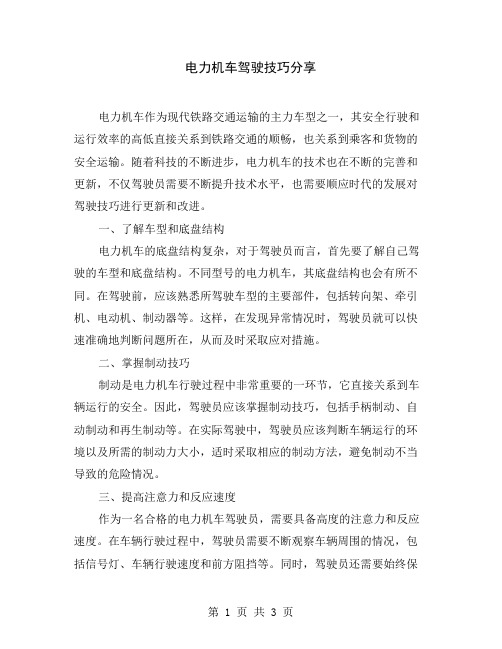 电力机车驾驶技巧分享

电力机车作为现代铁路交通运输的主力车型之一，其安全行驶和运行效率的高低直接关系到铁路交通的顺畅，也关系到乘客和货物的安全运输。随着科技的不断进步，电力机车的技术也在不断的完善和更新，不仅驾驶员需要不断提升技术水平，也需要顺应时代的发展对驾驶技巧进行更新和改进。

一、了解车型和底盘结构

电力机车的底盘结构复杂，对于驾驶员而言，首先要了解自己驾驶的车型和底盘结构。不同型号的电力机车，其底盘结构也会有所不同。在驾驶前，应该熟悉所驾驶车型的主要部件，包括转向架、牵引机、电动机、制动器等。这样，在发现异常情况时，驾驶员就可以快速准确地判断问题所在，从而及时采取应对措施。

二、掌握制动技巧

制动是电力机车行驶过程中非常重要的一环节，它直接关系到车辆运行的安全。因此，驾驶员应该掌握制动技巧，包括手柄制动、自动制动和再生制动等。在实际驾驶中，驾驶员应该判断车辆运行的环境以及所需的制动力大小，适时采取相应的制动方法，避免制动不当导致的危险情况。

三、提高注意力和反应速度

作为一名合格的电力机车驾驶员，需要具备高度的注意力和反应速度。在车辆行驶过程中，驾驶员需要不断观察车辆周围的情况，包括信号灯、车辆行驶速度和前方阻挡等。同时，驾驶员还需要始终保

第 1 页 共 3 页